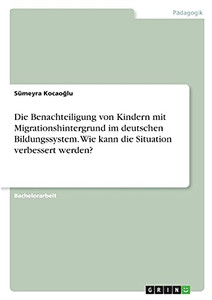 Pädagogik

Sümeyra Kocaoğlu

Die Benachteiligung von Kindern mit Migrationshintergrund im deutschen Bildungssystem. Wie kann die Situation verbessert werden?

Bachelorarbeit

GRIN